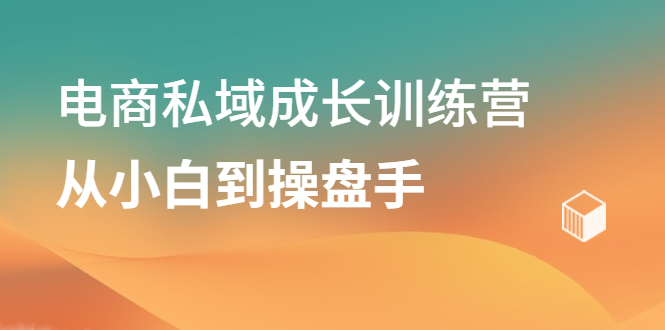 电商私域成长训练营
从小白到操盘手